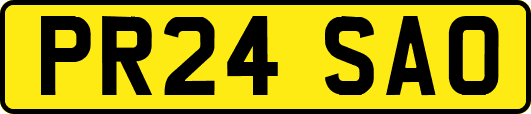 PR24 SAO